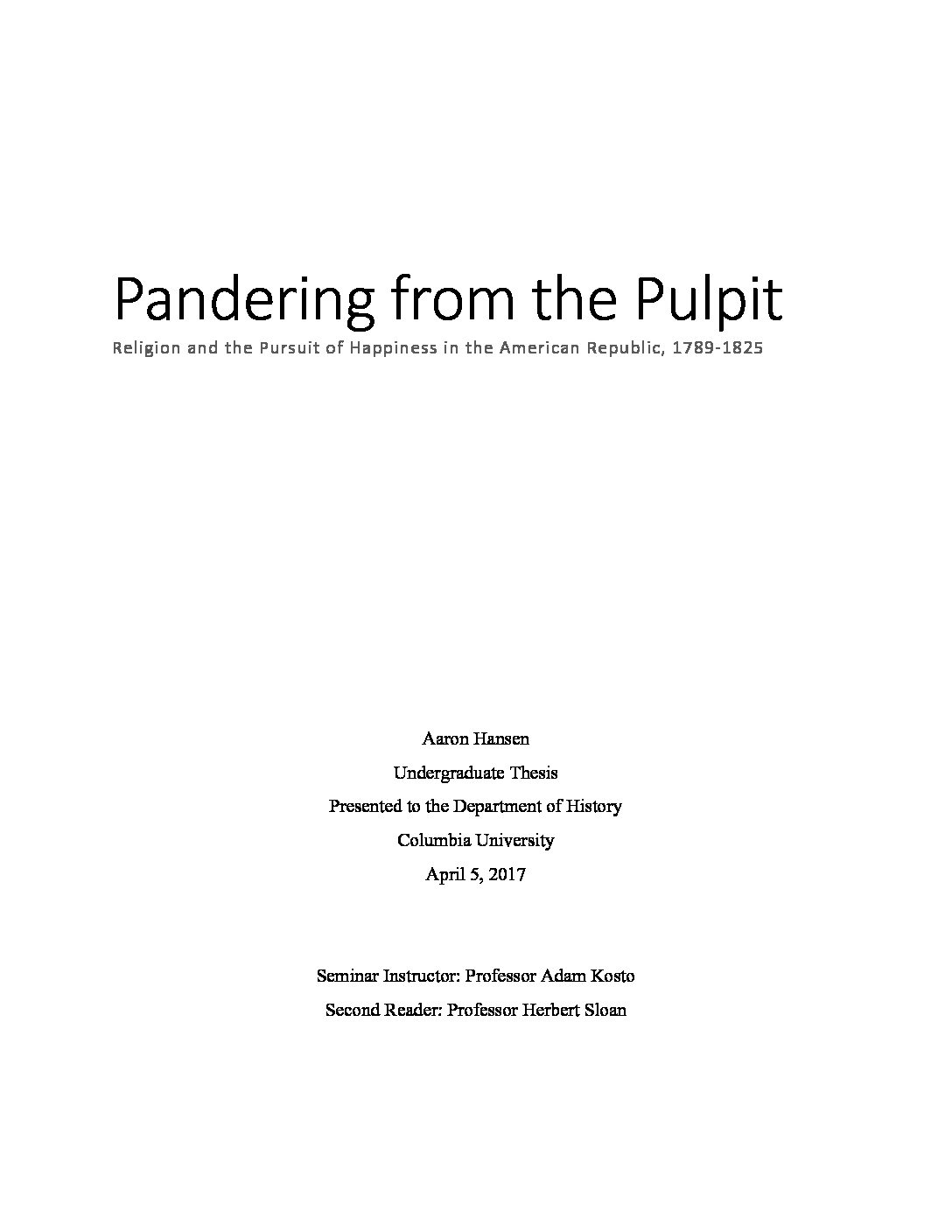 Pandering from the Pulpit

Religion and the Pursuit of Happiness in the American Republic, 1789-1825

Aaron Hansen
Undergraduate Thesis
Presented to the Department of History
Columbia University
April 5, 2017

Seminar Instructor: Professor Adam Kosto
Second Reader: Professor Herbert Sloan